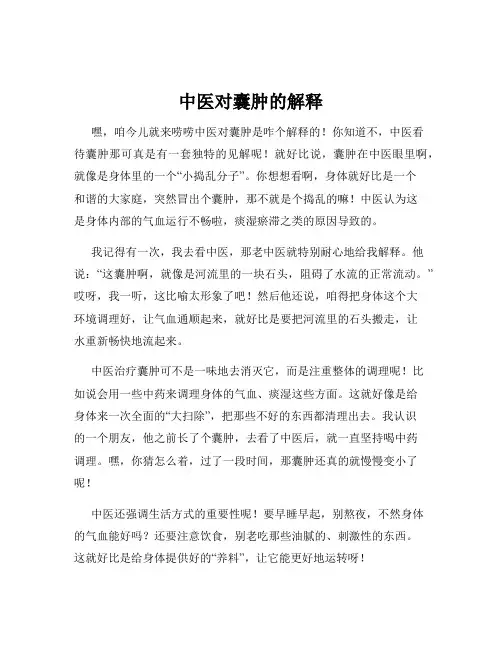 中医对囊肿的解释

嘿，咱今儿就来唠唠中医对囊肿是咋个解释的！你知道不，中医看待囊肿那可真是有一套独特的见解呢！就好比说，囊肿在中医眼里啊，就像是身体里的一个“小捣乱分子”。你想想看啊，身体就好比是一个和谐的大家庭，突然冒出个囊肿，那不就是个捣乱的嘛！中医认为这是身体内部的气血运行不畅啦，痰湿瘀滞之类的原因导致的。

我记得有一次，我去看中医，那老中医就特别耐心地给我解释。他说：“这囊肿啊，就像是河流里的一块石头，阻碍了水流的正常流动。”哎呀，我一听，这比喻太形象了吧！然后他还说，咱得把身体这个大环境调理好，让气血通顺起来，就好比是要把河流里的石头搬走，让水重新畅快地流起来。

中医治疗囊肿可不是一味地去消灭它，而是注重整体的调理呢！比如说会用一些中药来调理身体的气血、痰湿这些方面。这就好像是给身体来一次全面的“大扫除”，把那些不好的东西都清理出去。我认识的一个朋友，他之前长了个囊肿，去看了中医后，就一直坚持喝中药调理。嘿，你猜怎么着，过了一段时间，那囊肿还真的就慢慢变小了呢！

中医还强调生活方式的重要性呢！要早睡早起，别熬夜，不然身体的气血能好吗？还要注意饮食，别老吃那些油腻的、刺激性的东西。这就好比是给身体提供好的“养料”，让它能更好地运转呀！